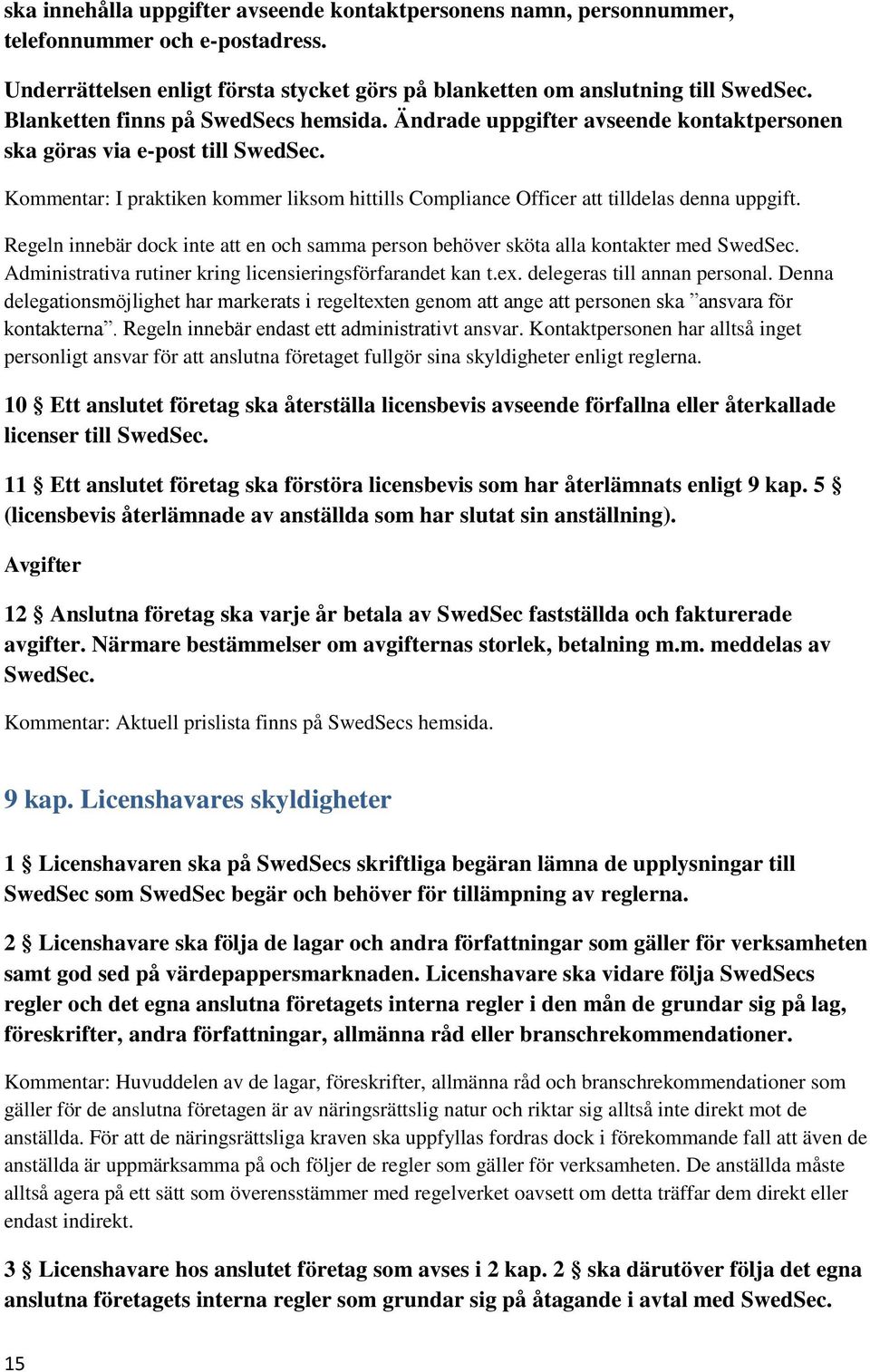 ska innehålla uppgifter avseende kontaktpersonens namn, personnummer, telefonnummer och e-postadress.

Underrättelsen enligt första stycket görs på blanketten om anslutning till SwedSec. Blanketten finns på SwedSecs hemsida. Ändrade uppgifter avseende kontaktpersonen ska göras via e-post till SwedSec.

Kommentar: I praktiken kommer liksom hittills Compliance Officer att tilldelas denna uppgift.

Regeln innebär dock inte att en och samma person behöver sköta alla kontakter med SwedSec. Administrativa rutiner kring licensieringsförfarandet kan t.ex. delegeras till annan personal. Denna delegationsmöjlighet har markerats i regeltexten genom att ange att personen ska ”ansvara för kontakterna”. Regeln innebär endast ett administrativt ansvar. Kontaktpersonen har alltså inget personligt ansvar för att anslutna företaget fullgör sina skyldigheter enligt reglerna.

10 § Ett anslutet företag ska återställa licensbevis avseende förfallna eller återkallade licenser till SwedSec.

11 § Ett anslutet företag ska förstöra licensbevis som har återlämnats enligt 9 kap. 5 § (licensbevis återlämnade av anställda som har slutat sin anställning).

Avgifter

12 § Anslutna företag ska varje år betala av SwedSec fastställda och fakturerade avgifter. Närmare bestämmelser om avgifternas storlek, betalning m.m. meddelas av SwedSec.

Kommentar: Aktuell prislista finns på SwedSecs hemsida.

9 kap. Licenshavares skyldigheter

1 § Licenshavaren ska på SwedSecs skriftliga begäran lämna de upplysningar till SwedSec som SwedSec begär och behöver för tillämpning av reglerna.

2 § Licenshavare ska följa de lagar och andra författningar som gäller för verksamheten samt god sed på värdepappersmarknaden. Licenshavare ska vidare följa SwedSecs regler och det egna anslutna företagets interna regler i den mån de grundar sig på lag, föreskrifter, andra författningar, allmänna råd eller branschrekommendationer.

Kommentar: Huvuddelen av de lagar, föreskrifter, allmänna råd och branschrekommendationer som gäller för de anslutna företagen är av näringsrättslig natur och riktar sig alltså inte direkt mot de anställda. För att de näringsrättsliga kraven ska uppfyllas fordras dock i förekommande fall att även de anställda är uppmärksamma på och följer de regler som gäller för verksamheten. De anställda måste alltså agera på ett sätt som överensstämmer med regelverket oavsett om detta träffar dem direkt eller endast indirekt.

3 § Licenshavare hos anslutet företag som avses i 2 kap. 2 § ska därutöver följa det egna anslutna företagets interna regler som grundar sig på åtagande i avtal med SwedSec.

15